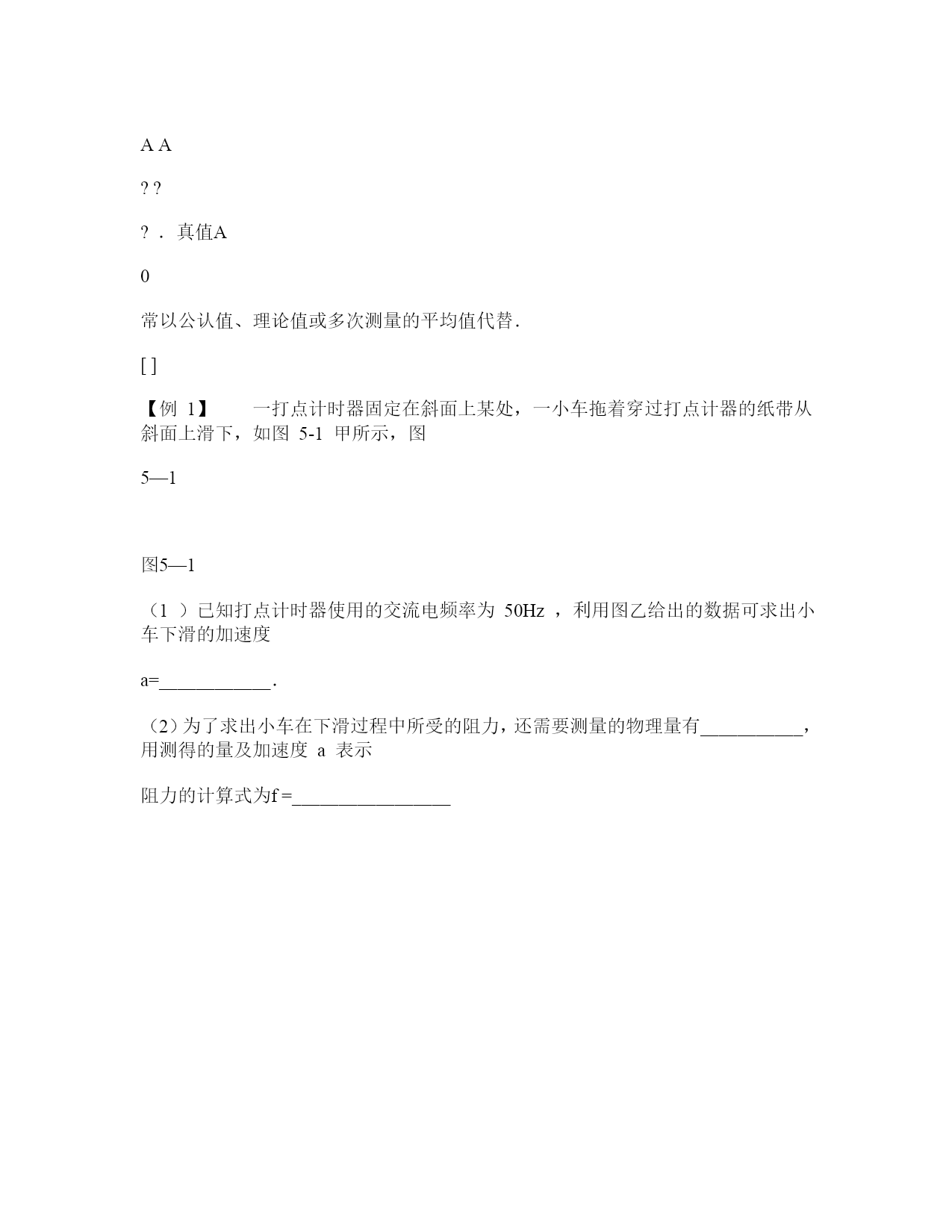 A A

? ?

? . 真值A

0

常以公认值、理论值或多次测量的平均值代替.

[ ]

【例 1】 一打点计时器固定在斜面上某处，一小车拖着穿过打点计器的纸带从斜面上滑下，如图 5-1 甲所示，图

5—1

图5—1

（1 ）已知打点计时器使用的交流电频率为 50Hz ，利用图乙给出的数据可求出小车下滑的加速度

a=____________.

（2）为了求出小车在下滑过程中所受的阻力，还需要测量的物理量有___________，用测得的量及加速度 a 表示

阻力的计算式为f =_________________